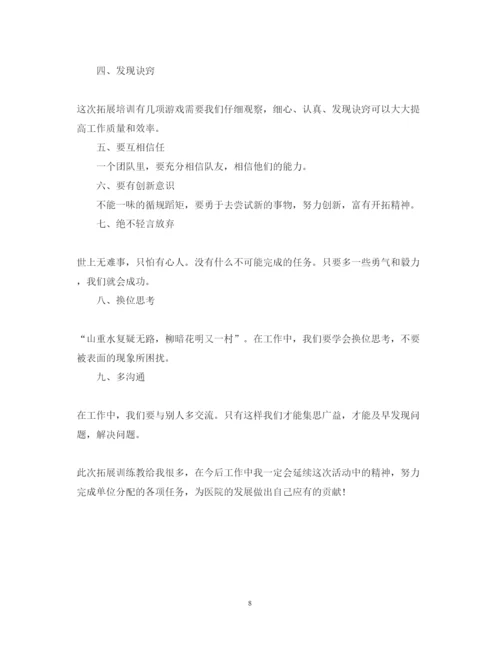 四、发现诀窍

这次拓展培训有几项游戏需要我们仔细观察，细心、认真、发现诀窍可以大大提高工作质量和效率。

五、要互相信任

一个团队里，要充分相信队友，相信他们的能力。

六、要有创新意识

不能一味的循规蹈矩，要勇于去尝试新的事物，努力创新，富有开拓精神。

七、绝不轻言放弃

世上无难事，只怕有心人。没有什么不可能完成的任务。只要多一些勇气和毅力，我们就会成功。

八、换位思考

“山重水复疑无路，柳暗花明又一村”。在工作中，我们要学会换位思考，不要被表面的现象所困扰。

九、多沟通

在工作中，我们要与别人多交流。只有这样我们才能集思广益，才能及早发现问题，解决问题。

此次拓展训练教给我很多，在今后工作中我一定会延续这次活动中的精神，努力完成单位分配的各项任务，为医院的发展做出自己应有的贡献！

8